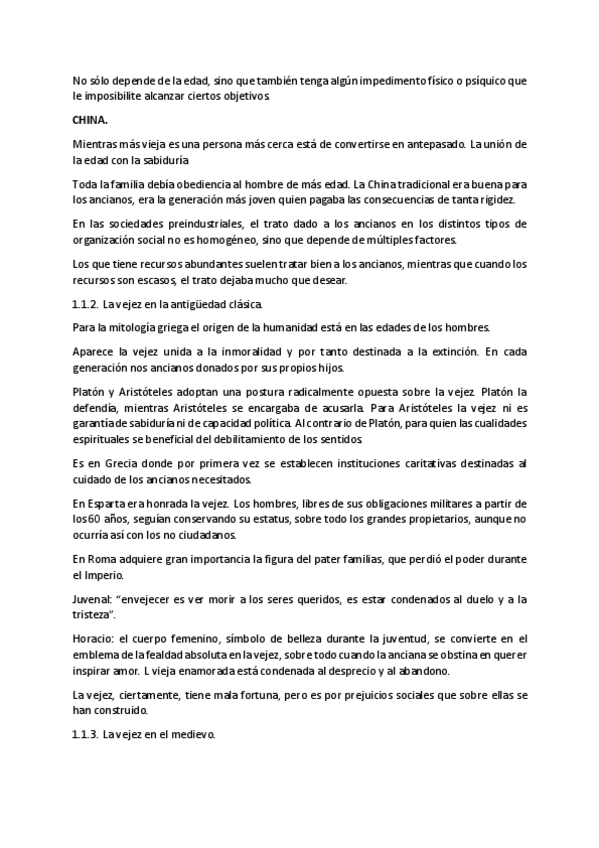 No sólo depende de la edad, sino que también tenga algún impedimento físico o psíquico que le imposibilite alcanzar ciertos objetivos.

CHINA.

Mientras más vieja es una persona más cerca está de convertirse en antepasado. La unión de la edad con la sabiduría

Toda la familia debía obediencia al hombre de más edad. La China tradicional era buena para los ancianos, era la generación más joven quien pagaba las consecuencias de tanta rigidez.

En las sociedades preindustriales, el trato dado a los ancianos en los distintos tipos de organización social no es homogéneo, sino que depende de múltiples factores.

Los que tiene recursos abundantes suelen tratar bien a los ancianos, mientras que cuando los recursos son escasos, el trato dejaba mucho que desear.

1.1.2. La vejez en la antigüedad clásica.

Para la mitología griega el origen de la humanidad está en las edades de los hombres.

Aparece la vejez unida a la inmoralidad y por tanto destinada a la extinción. En cada generación nos ancianos donados por sus propios hijos.

Platón y Aristóteles adoptan una postura radicalmente opuesta sobre la vejez. Platón la defendía, mientras Aristóteles se encargaba de acusarla. Para Aristóteles la vejez ni es garantía de sabiduría ni de capacidad política. Al contrario de Platón, para quien las cualidades espirituales se beneficial del debilitamiento de los sentidos.

Es en Grecia donde por primera vez se establecen instituciones caritativas destinadas al cuidado de los ancianos necesitados.

En Esparta era honrada la vejez. Los hombres, libres de sus obligaciones militares a partir de los 60 años, seguían conservando su estatus, sobre todo los grandes propietarios, aunque no ocurría así con los no ciudadanos.

En Roma adquiere gran importancia la figura del pater familias, que perdió el poder durante el Imperio.

Juvenal: "envejecer es ver morir a los seres queridos, es estar condenados al duelo y a la tristeza".

Horacio: el cuerpo femenino, símbolo de belleza durante la juventud, se convierte en el emblema de la fealdad absoluta en la vejez, sobre todo cuando la anciana se obstina en querer inspirar amor. L vieja enamorada está condenada al desprecio y al abandono.

La vejez, ciertamente, tiene mala fortuna, pero es por prejuicios sociales que sobre ellas se han construido.

1.1.3. La vejez en el medievo.